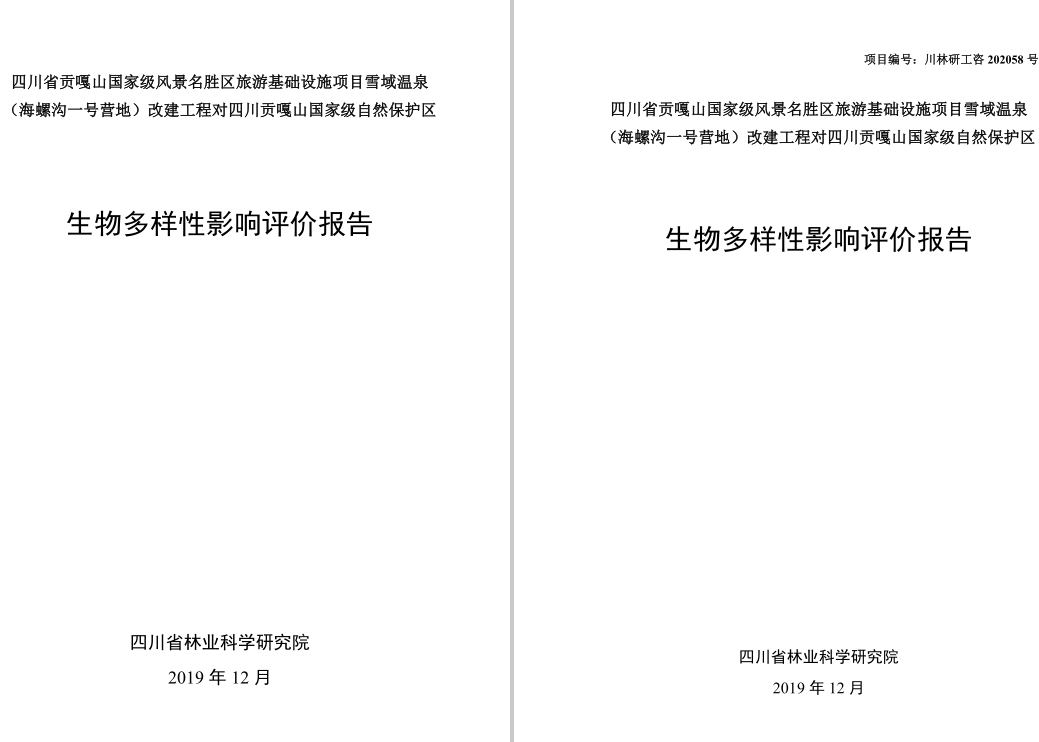 四川省贡嘎山国家级风景名胜区旅游基础设施项目雪域温泉（海螺沟一号营地）改建工程对四川贡嘎山国家级自然保护区

生物多样性影响评价报告

四川省林业科学研究院

2019 年 12 月

项目编号：川林研工咨 202058 号

四川省贡嘎山国家级风景名胜区旅游基础设施项目雪域温泉（海螺沟一号营地）改建工程对四川贡嘎山国家级自然保护区

生物多样性影响评价报告

四川省林业科学研究院

2019 年 12 月